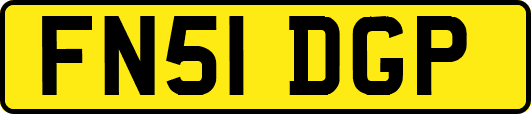 FN51 DGP